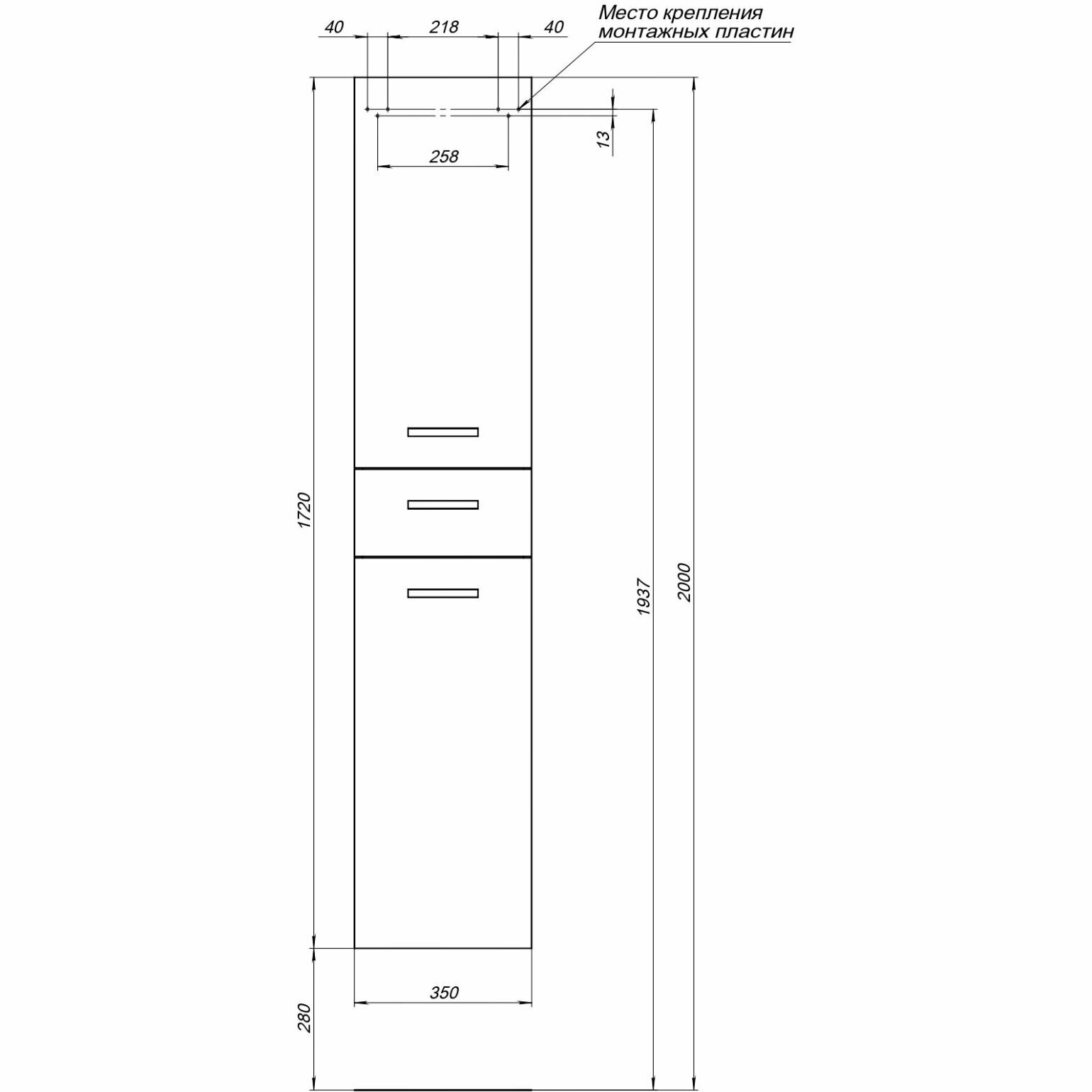 40
218
40
Место крепления монтажных пластин
13
258
1720
1937
2000
350
280